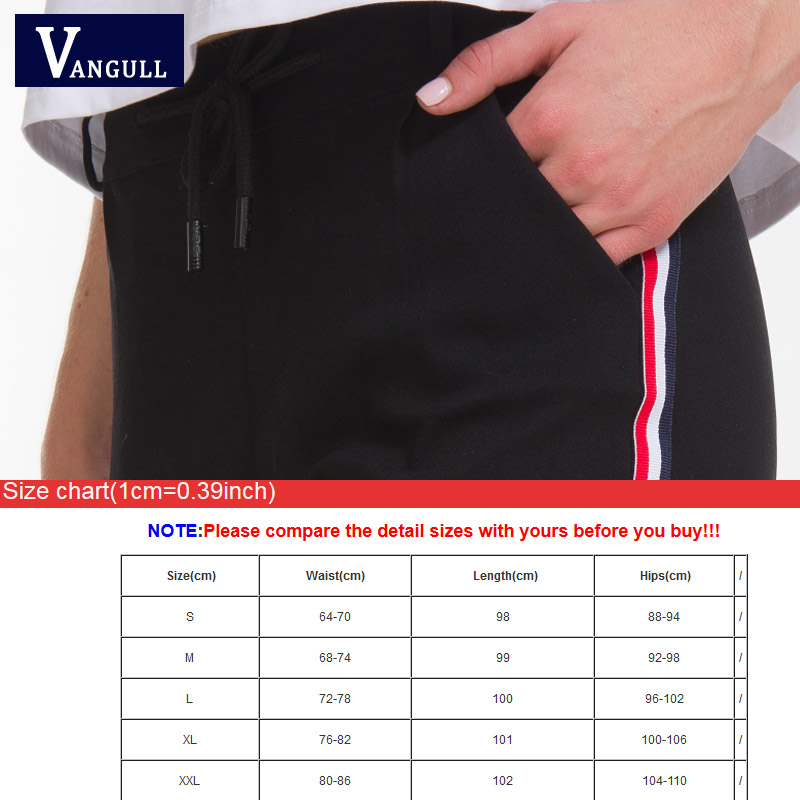 VANGULL

Size chart(1cm=0.39inch)

NOTE:Please compare the detail sizes with yours before you buy!!!

| Size(cm) | Waist(cm) | Length(cm) | Hips(cm) | / |
|---|---|---|---|---|
| S | 64-70 | 98 | 88-94 | / |
| M | 68-74 | 99 | 92-98 | / |
| L | 72-78 | 100 | 96-102 | / |
| XL | 76-82 | 101 | 100-106 | / |
| XXL | 80-86 | 102 | 104-110 | / |